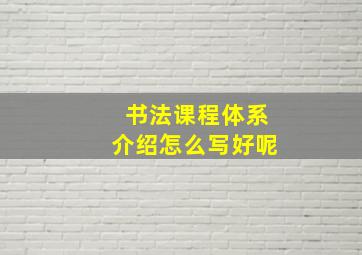 书法课程体系
介绍怎么写好呢